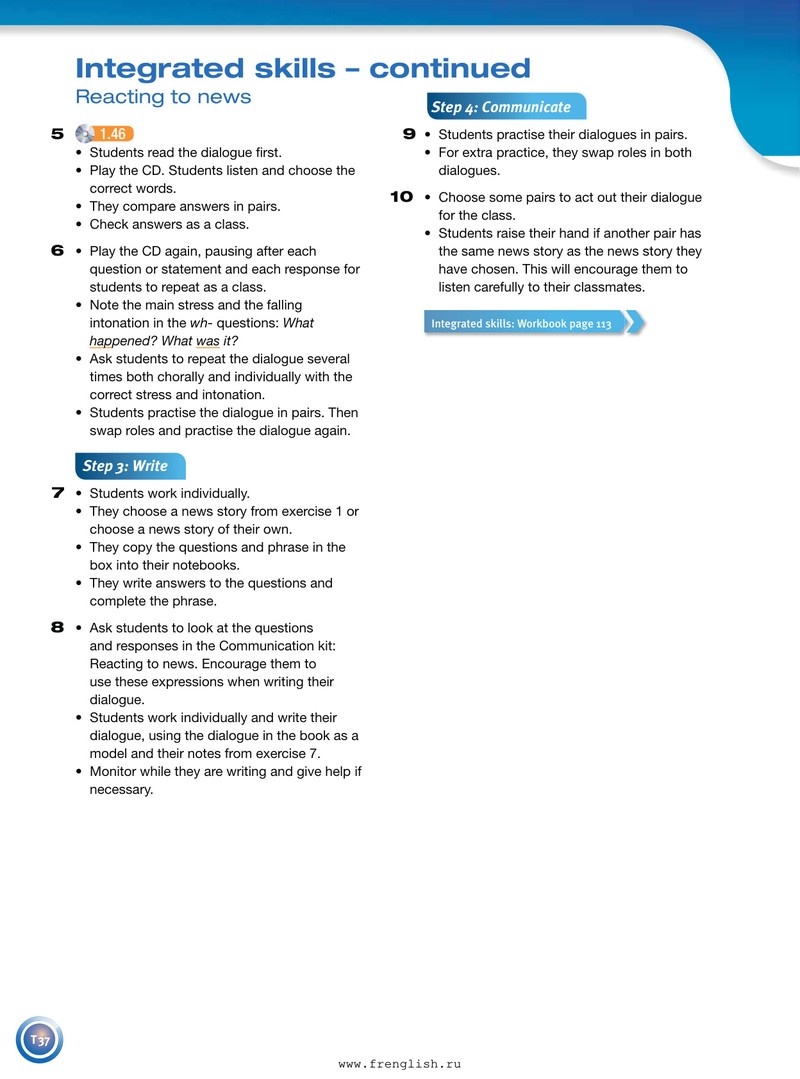 Integrated skills – continued

Reacting to news

5 1.46
• Students read the dialogue first.
• Play the CD. Students listen and choose the correct words.
• They compare answers in pairs.
• Check answers as a class.

6 • Play the CD again, pausing after each question or statement and each response for students to repeat as a class.
• Note the main stress and the falling intonation in the wh- questions: What happened? What was it?
• Ask students to repeat the dialogue several times both chorally and individually with the correct stress and intonation.
• Students practise the dialogue in pairs. Then swap roles and practise the dialogue again.

Step 3: Write

7 • Students work individually.
• They choose a news story from exercise 1 or choose a news story of their own.
• They copy the questions and phrase in the box into their notebooks.
• They write answers to the questions and complete the phrase.

8 • Ask students to look at the questions and responses in the Communication kit: Reacting to news. Encourage them to use these expressions when writing their dialogue.
• Students work individually and write their dialogue, using the dialogue in the book as a model and their notes from exercise 7.
• Monitor while they are writing and give help if necessary.

Step 4: Communicate

9 • Students practise their dialogues in pairs.
• For extra practice, they swap roles in both dialogues.

10 • Choose some pairs to act out their dialogue for the class.
• Students raise their hand if another pair has the same news story as the news story they have chosen. This will encourage them to listen carefully to their classmates.

Integrated skills: Workbook page 113

T37

www.frenglish.ru